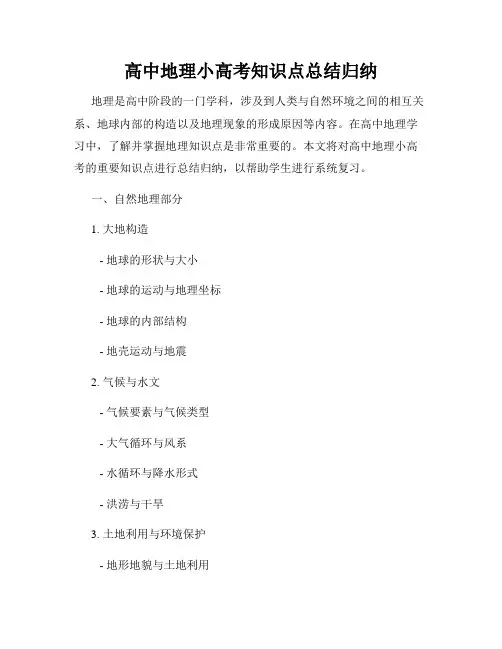 高中地理小高考知识点总结归纳

地理是高中阶段的一门学科，涉及到人类与自然环境之间的相互关系、地球内部的构造以及地理现象的形成原因等内容。在高中地理学习中，了解并掌握地理知识点是非常重要的。本文将对高中地理小高考的重要知识点进行总结归纳，以帮助学生进行系统复习。

一、自然地理部分

1. 大地构造

- 地球的形状与大小

- 地球的运动与地理坐标

- 地球的内部结构

- 地壳运动与地震

2. 气候与水文

- 气候要素与气候类型

- 大气循环与风系

- 水循环与降水形式

- 洪涝与干旱

3. 土地利用与环境保护

- 地形地貌与土地利用